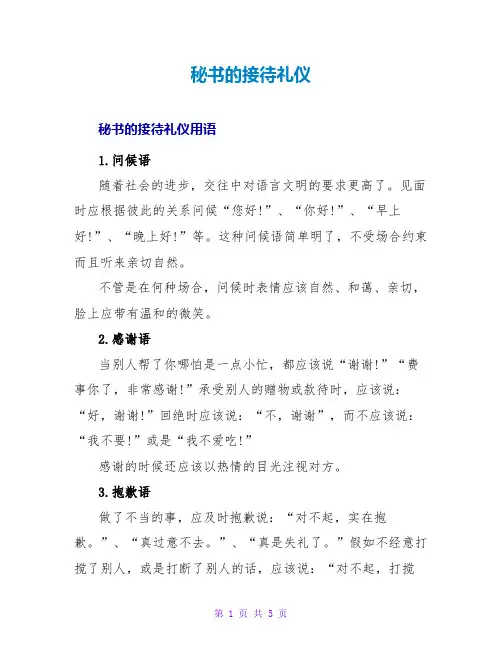 秘书的接待礼仪

秘书的接待礼仪用语

1.问候语

随着社会的进步，交往中对语言文明的要求更高了。见面时应根据彼此的关系问候“您好!”、“你好!”、“早上好!”、“晚上好!”等。这种问候语简单明了，不受场合约束而且听来亲切自然。

不管是在何种场合，问候时表情应该自然、和蔼、亲切，脸上应带有温和的微笑。

2.感谢语

当别人帮了你哪怕是一点小忙，都应该说“谢谢!”“费事你了，非常感谢!”承受别人的赠物或款待时，应该说：“好，谢谢!”回绝时应该说：“不，谢谢”，而不应该说：“我不要!”或是“我不爱吃!”

感谢的时候还应该以热情的目光注视对方。

3.抱歉语

做了不当的事，应及时抱歉说：“对不起，实在抱歉。”、“真过意不去。”、“真是失礼了。”假如不经意打搅了别人，或是打断了别人的话，应该说：“对不起，打搅

第 1 页 共 5 页